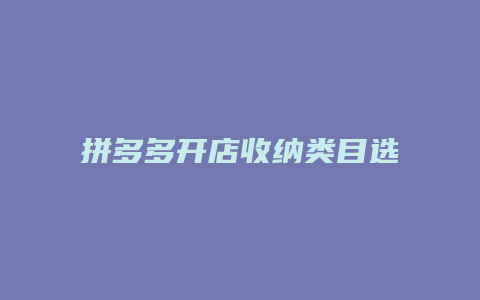 拼多多开店收纳类目选